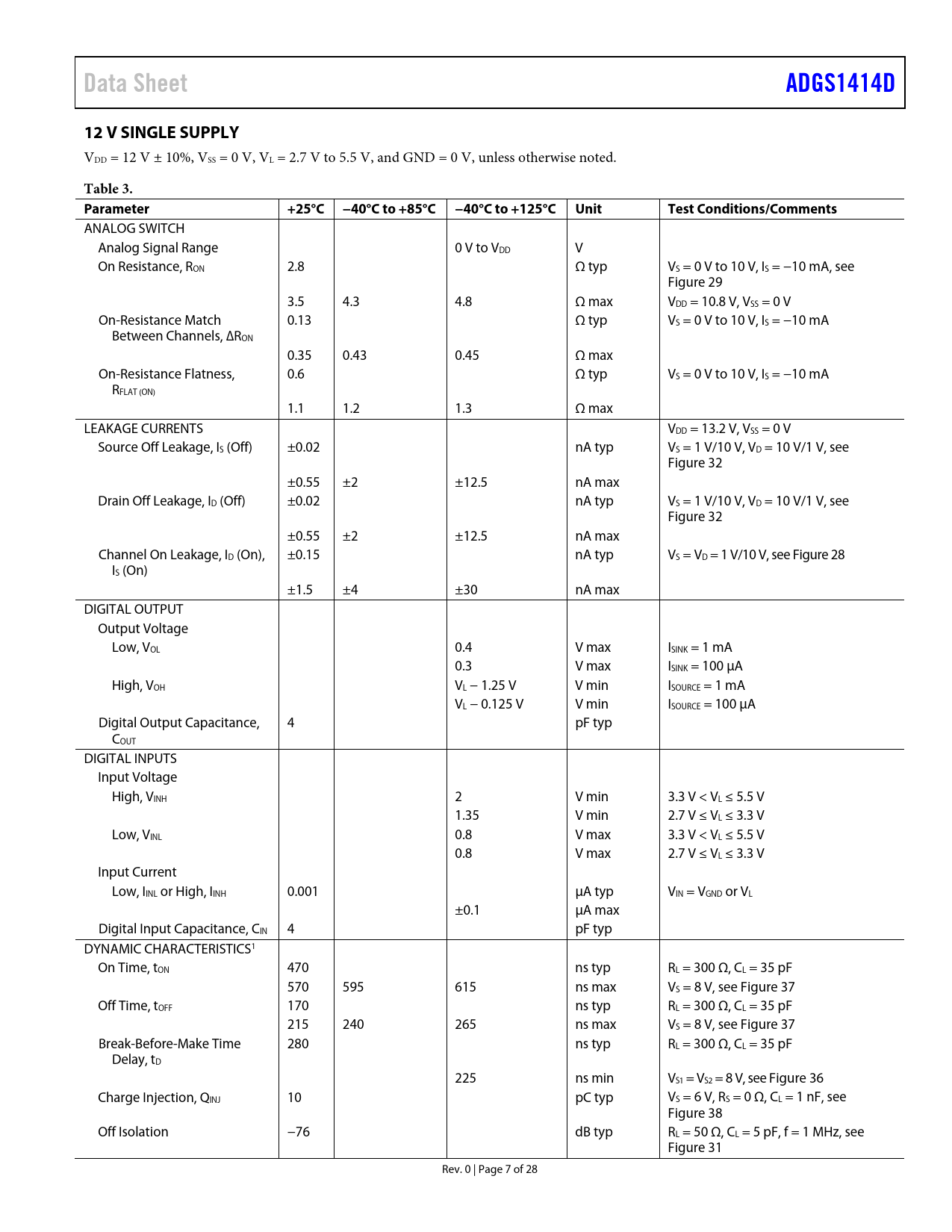 Data Sheet ADGS1414D

12 V SINGLE SUPPLY

$V_{DD}$ = 12 V ± 10%, $V_{SS}$ = 0 V, $V_L$ = 2.7 V to 5.5 V, and GND = 0 V, unless otherwise noted.

Table 3.

| Parameter | +25°C | −40°C to +85°C | −40°C to +125°C | Unit | Test Conditions/Comments |
|---|---|---|---|---|---|
| ANALOG SWITCH | | | | | |
| Analog Signal Range | | | 0 V to $V_{DD}$ | V | |
| On Resistance, $R_{ON}$ | 2.8 | | | Ω typ | $V_S$ = 0 V to 10 V, $I_S$ = −10 mA, see Figure 29 |
| | 3.5 | 4.3 | 4.8 | Ω max | $V_{DD}$ = 10.8 V, $V_{SS}$ = 0 V |
| On-Resistance Match Between Channels, $ΔR_{ON}$ | 0.13 | | | Ω typ | $V_S$ = 0 V to 10 V, $I_S$ = −10 mA |
| | 0.35 | 0.43 | 0.45 | Ω max | |
| On-Resistance Flatness, $R_{FLAT (ON)}$ | 0.6 | | | Ω typ | $V_S$ = 0 V to 10 V, $I_S$ = −10 mA |
| | 1.1 | 1.2 | 1.3 | Ω max | |
| LEAKAGE CURRENTS | | | | | $V_{DD}$ = 13.2 V, $V_{SS}$ = 0 V |
| Source Off Leakage, $I_S$ (Off) | ±0.02 | | | nA typ | $V_S$ = 1 V/10 V, $V_D$ = 10 V/1 V, see Figure 32 |
| | ±0.55 | ±2 | ±12.5 | nA max | |
| Drain Off Leakage, $I_D$ (Off) | ±0.02 | | | nA typ | $V_S$ = 1 V/10 V, $V_D$ = 10 V/1 V, see Figure 32 |
| | ±0.55 | ±2 | ±12.5 | nA max | |
| Channel On Leakage, $I_D$ (On), $I_S$ (On) | ±0.15 | | | nA typ | $V_S$ = $V_D$ = 1 V/10 V, see Figure 28 |
| | ±1.5 | ±4 | ±30 | nA max | |
| DIGITAL OUTPUT | | | | | |
| Output Voltage | | | | | |
| Low, $V_{OL}$ | | | 0.4 | V max | $I_{SINK}$ = 1 mA |
| | | | 0.3 | V max | $I_{SINK}$ = 100 μA |
| High, $V_{OH}$ | | | $V_L$ − 1.25 V | V min | $I_{SOURCE}$ = 1 mA |
| | | | $V_L$ − 0.125 V | V min | $I_{SOURCE}$ = 100 μA |
| Digital Output Capacitance, $C_{OUT}$ | 4 | | | pF typ | |
| DIGITAL INPUTS | | | | | |
| Input Voltage | | | | | |
| High, $V_{INH}$ | | | 2 | V min | 3.3 V < $V_L$ ≤ 5.5 V |
| | | | 1.35 | V min | 2.7 V ≤ $V_L$ ≤ 3.3 V |
| Low, $V_{INL}$ | | | 0.8 | V max | 3.3 V < $V_L$ ≤ 5.5 V |
| | | | 0.8 | V max | 2.7 V ≤ $V_L$ ≤ 3.3 V |
| Input Current | | | | | |
| Low, $I_{INL}$ or High, $I_{INH}$ | 0.001 | | | μA typ | $V_{IN}$ = $V_{GND}$ or $V_L$ |
| | | | ±0.1 | μA max | |
| Digital Input Capacitance, $C_{IN}$ | 4 | | | pF typ | |
| DYNAMIC CHARACTERISTICS$^1$ | | | | | |
| On Time, $t_{ON}$ | 470 | | | ns typ | $R_L$ = 300 Ω, $C_L$ = 35 pF |
| | 570 | 595 | 615 | ns max | $V_S$ = 8 V, see Figure 37 |
| Off Time, $t_{OFF}$ | 170 | | | ns typ | $R_L$ = 300 Ω, $C_L$ = 35 pF |
| | 215 | 240 | 265 | ns max | $V_S$ = 8 V, see Figure 37 |
| Break-Before-Make Time Delay, $t_D$ | 280 | | | ns typ | $R_L$ = 300 Ω, $C_L$ = 35 pF |
| | | | 225 | ns min | $V_{S1}$ = $V_{S2}$ = 8 V, see Figure 36 |
| Charge Injection, $Q_{INJ}$ | 10 | | | pC typ | $V_S$ = 6 V, $R_S$ = 0 Ω, $C_L$ = 1 nF, see Figure 38 |
| Off Isolation | −76 | | | dB typ | $R_L$ = 50 Ω, $C_L$ = 5 pF, f = 1 MHz, see Figure 31 |

Rev. 0 | Page 7 of 28